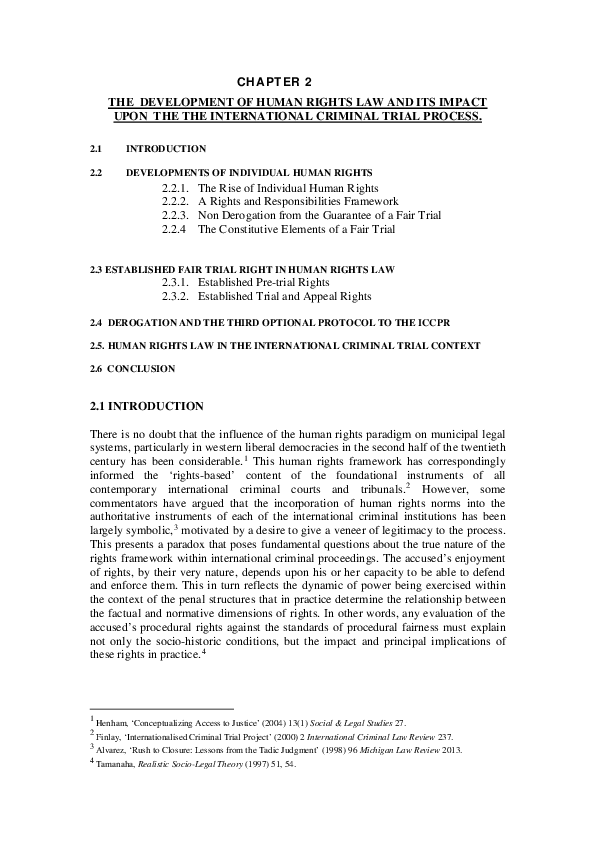 CHAPTER 2

THE DEVELOPMENT OF HUMAN RIGHTS LAW AND ITS IMPACT UPON THE THE INTERNATIONAL CRIMINAL TRIAL PROCESS.

2.1 INTRODUCTION

2.2 DEVELOPMENTS OF INDIVIDUAL HUMAN RIGHTS
2.2.1. The Rise of Individual Human Rights
2.2.2. A Rights and Responsibilities Framework
2.2.3. Non Derogation from the Guarantee of a Fair Trial
2.2.4 The Constitutive Elements of a Fair Trial

2.3 ESTABLISHED FAIR TRIAL RIGHT IN HUMAN RIGHTS LAW
2.3.1. Established Pre-trial Rights
2.3.2. Established Trial and Appeal Rights

2.4 DEROGATION AND THE THIRD OPTIONAL PROTOCOL TO THE ICCPR

2.5. HUMAN RIGHTS LAW IN THE INTERNATIONAL CRIMINAL TRIAL CONTEXT

2.6 CONCLUSION

2.1 INTRODUCTION

There is no doubt that the influence of the human rights paradigm on municipal legal systems, particularly in western liberal democracies in the second half of the twentieth century has been considerable.$^1$ This human rights framework has correspondingly informed the 'rights-based' content of the foundational instruments of all contemporary international criminal courts and tribunals.$^2$ However, some commentators have argued that the incorporation of human rights norms into the authoritative instruments of each of the international criminal institutions has been largely symbolic,$^3$ motivated by a desire to give a veneer of legitimacy to the process. This presents a paradox that poses fundamental questions about the true nature of the rights framework within international criminal proceedings. The accused's enjoyment of rights, by their very nature, depends upon his or her capacity to be able to defend and enforce them. This in turn reflects the dynamic of power being exercised within the context of the penal structures that in practice determine the relationship between the factual and normative dimensions of rights. In other words, any evaluation of the accused's procedural rights against the standards of procedural fairness must explain not only the socio-historic conditions, but the impact and principal implications of these rights in practice.$^4$

$^1$ Henham, 'Conceptualizing Access to Justice' (2004) 13(1) Social & Legal Studies 27.
$^2$ Finlay, 'Internationalised Criminal Trial Project' (2000) 2 International Criminal Law Review 237.
$^3$ Alvarez, 'Rush to Closure: Lessons from the Tadic Judgment' (1998) 96 Michigan Law Review 2013.
$^4$ Tamanaha, Realistic Socio-Legal Theory (1997) 51, 54.